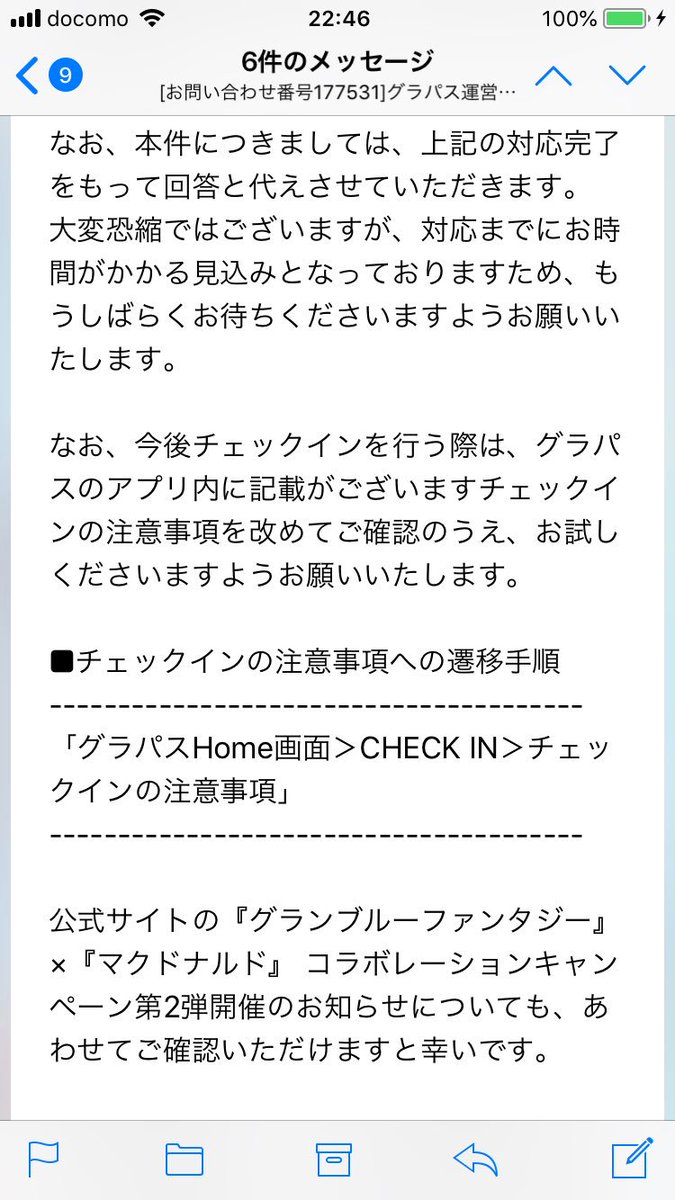 docomo 22:46 100%

9
6件のメッセージ
[お問い合わせ番号177531]グラパス運営…

なお、本件につきましては、上記の対応完了をもって回答と代えさせていただきます。
大変恐縮ではございますが、対応までにお時間がかかる見込みとなっておりますため、もうしばらくお待ちくださいますようお願いいたします。

なお、今後チェックインを行う際は、グラパスのアプリ内に記載がございますチェックインの注意事項を改めてご確認のうえ、お試しくださいますようお願いいたします。

■チェックインの注意事項への遷移手順
--------------------------------------
「グラパスHome画面＞CHECK IN＞チェックインの注意事項」
--------------------------------------

公式サイトの『グランブルーファンタジー』×『マクドナルド』 コラボレーションキャンペーン第2弾開催のお知らせについても、あわせてご確認いただけますと幸いです。